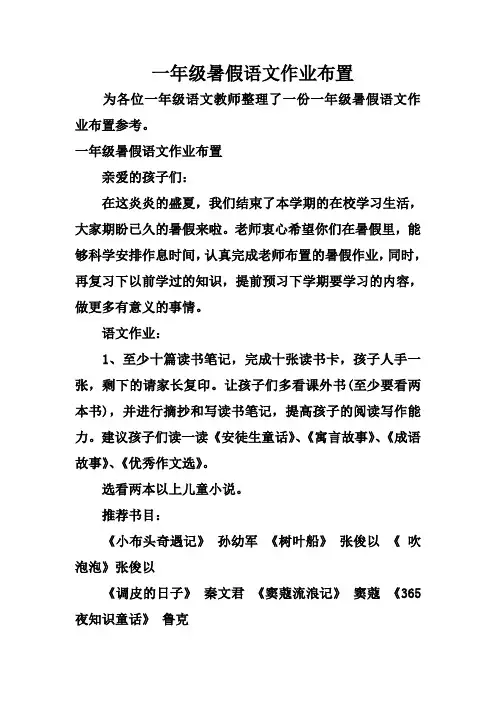 一年级暑假语文作业布置

为各位一年级语文教师整理了一份一年级暑假语文作业布置参考。

一年级暑假语文作业布置

亲爱的孩子们：

在这炎炎的盛夏，我们结束了本学期的在校学习生活，大家期盼已久的暑假来啦。老师衷心希望你们在暑假里，能够科学安排作息时间，认真完成老师布置的暑假作业，同时，再复习下以前学过的知识，提前预习下学期要学习的内容，做更多有意义的事情。

语文作业：

1、至少十篇读书笔记，完成十张读书卡，孩子人手一张，剩下的请家长复印。让孩子们多看课外书(至少要看两本书)，并进行摘抄和写读书笔记，提高孩子的阅读写作能力。建议孩子们读一读《安徒生童话》、《寓言故事》、《成语故事》、《优秀作文选》。

选看两本以上儿童小说。

推荐书目：

《小布头奇遇记》 孙幼军 《树叶船》 张俊以 《 吹泡泡》张俊以

《调皮的日子》 秦文君 《窦蔻流浪记》 窦蔻 《365夜知识童话》 鲁克